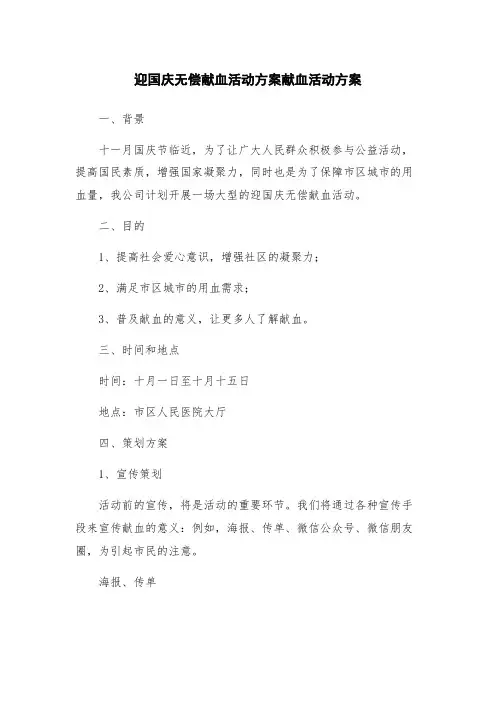 迎国庆无偿献血活动方案献血活动方案

一、背景

十一月国庆节临近，为了让广大人民群众积极参与公益活动，提高国民素质，增强国家凝聚力，同时也是为了保障市区城市的用血量，我公司计划开展一场大型的迎国庆无偿献血活动。

二、目的

1、提高社会爱心意识，增强社区的凝聚力；

2、满足市区城市的用血需求；

3、普及献血的意义，让更多人了解献血。

三、时间和地点

时间：十月一日至十月十五日

地点：市区人民医院大厅

四、策划方案

1、宣传策划

活动前的宣传，将是活动的重要环节。我们将通过各种宣传手段来宣传献血的意义：例如，海报、传单、微信公众号、微信朋友圈，为引起市民的注意。

海报、传单